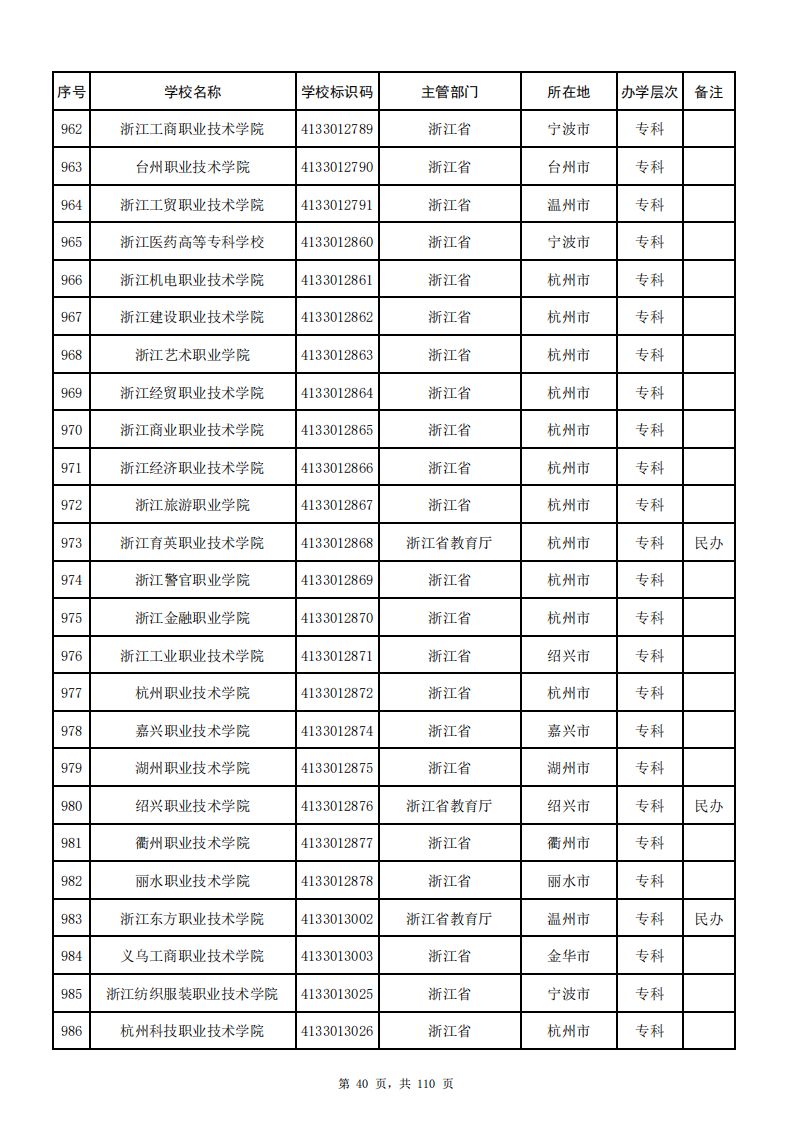 | 序号 | 学校名称 | 学校标识码 | 主管部门 | 所在地 | 办学层次 | 备注 |
|---|---|---|---|---|---|---|
| 962 | 浙江工商职业技术学院 | 4133012789 | 浙江省 | 宁波市 | 专科 | |
| 963 | 台州职业技术学院 | 4133012790 | 浙江省 | 台州市 | 专科 | |
| 964 | 浙江工贸职业技术学院 | 4133012791 | 浙江省 | 温州市 | 专科 | |
| 965 | 浙江医药高等专科学校 | 4133012860 | 浙江省 | 宁波市 | 专科 | |
| 966 | 浙江机电职业技术学院 | 4133012861 | 浙江省 | 杭州市 | 专科 | |
| 967 | 浙江建设职业技术学院 | 4133012862 | 浙江省 | 杭州市 | 专科 | |
| 968 | 浙江艺术职业学院 | 4133012863 | 浙江省 | 杭州市 | 专科 | |
| 969 | 浙江经贸职业技术学院 | 4133012864 | 浙江省 | 杭州市 | 专科 | |
| 970 | 浙江商业职业技术学院 | 4133012865 | 浙江省 | 杭州市 | 专科 | |
| 971 | 浙江经济职业技术学院 | 4133012866 | 浙江省 | 杭州市 | 专科 | |
| 972 | 浙江旅游职业学院 | 4133012867 | 浙江省 | 杭州市 | 专科 | |
| 973 | 浙江育英职业技术学院 | 4133012868 | 浙江省教育厅 | 杭州市 | 专科 | 民办 |
| 974 | 浙江警官职业学院 | 4133012869 | 浙江省 | 杭州市 | 专科 | |
| 975 | 浙江金融职业学院 | 4133012870 | 浙江省 | 杭州市 | 专科 | |
| 976 | 浙江工业职业技术学院 | 4133012871 | 浙江省 | 绍兴市 | 专科 | |
| 977 | 杭州职业技术学院 | 4133012872 | 浙江省 | 杭州市 | 专科 | |
| 978 | 嘉兴职业技术学院 | 4133012874 | 浙江省 | 嘉兴市 | 专科 | |
| 979 | 湖州职业技术学院 | 4133012875 | 浙江省 | 湖州市 | 专科 | |
| 980 | 绍兴职业技术学院 | 4133012876 | 浙江省教育厅 | 绍兴市 | 专科 | 民办 |
| 981 | 衢州职业技术学院 | 4133012877 | 浙江省 | 衢州市 | 专科 | |
| 982 | 丽水职业技术学院 | 4133012878 | 浙江省 | 丽水市 | 专科 | |
| 983 | 浙江东方职业技术学院 | 4133013002 | 浙江省教育厅 | 温州市 | 专科 | 民办 |
| 984 | 义乌工商职业技术学院 | 4133013003 | 浙江省 | 金华市 | 专科 | |
| 985 | 浙江纺织服装职业技术学院 | 4133013025 | 浙江省 | 宁波市 | 专科 | |
| 986 | 杭州科技职业技术学院 | 4133013026 | 浙江省 | 杭州市 | 专科 | |

第 40 页，共 110 页